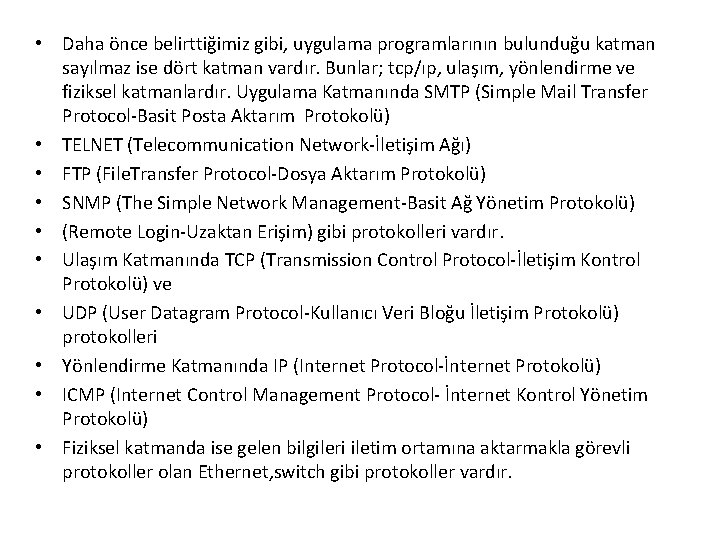 • Daha önce belirttiğimiz gibi, uygulama programlarının bulunduğu katman sayılmaz ise dört katman vardır. Bunlar; tcp/ıp, ulaşım, yönlendirme ve fiziksel katmanlardır. Uygulama Katmanında SMTP (Simple Mail Transfer Protocol-Basit Posta Aktarım Protokolü)
• TELNET (Telecommunication Network-İletişim Ağı)
• FTP (FileTransfer Protocol-Dosya Aktarım Protokolü)
• SNMP (The Simple Network Management-Basit Ağ Yönetim Protokolü)
• (Remote Login-Uzaktan Erişim) gibi protokolleri vardır.
• Ulaşım Katmanında TCP (Transmission Control Protocol-İletişim Kontrol Protokolü) ve
• UDP (User Datagram Protocol-Kullanıcı Veri Bloğu İletişim Protokolü) protokolleri
• Yönlendirme Katmanında IP (Internet Protocol-İnternet Protokolü)
• ICMP (Internet Control Management Protocol- İnternet Kontrol Yönetim Protokolü)
• Fiziksel katmanda ise gelen bilgileri iletim ortamına aktarmakla görevli protokoller olan Ethernet,switch gibi protokoller vardır.